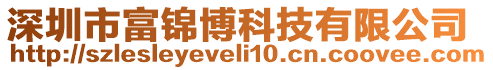 深圳市富锦博科技有限公司
http://szlesleyeveli10.cn.coovee.com